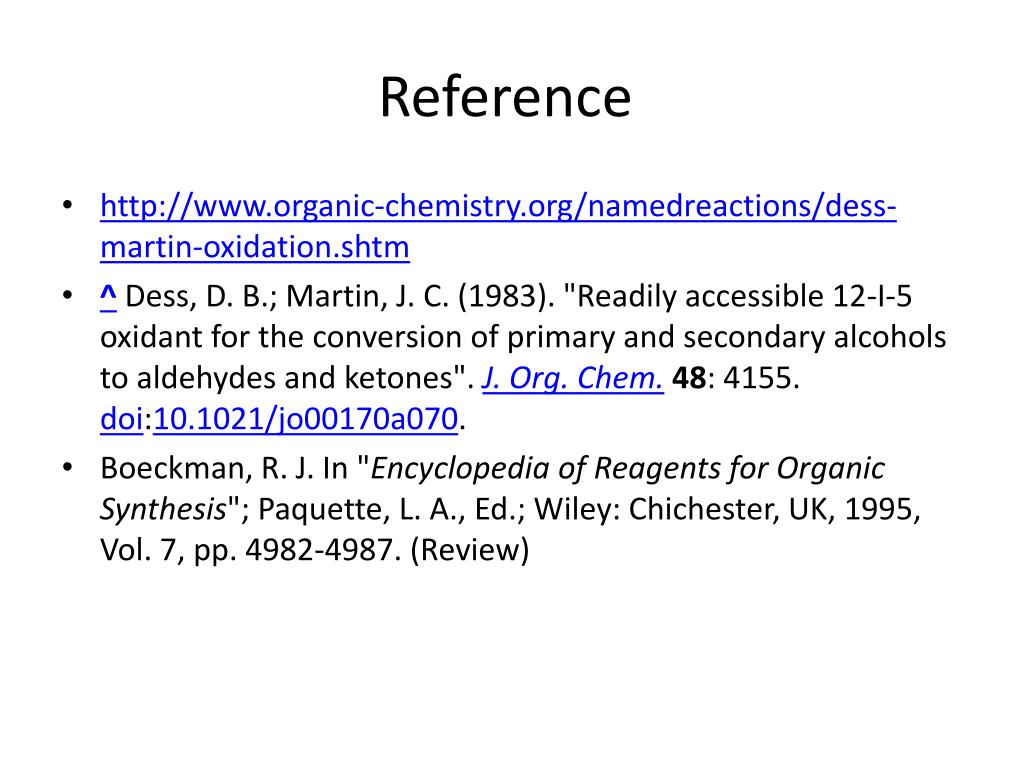 Reference

• http://www.organic-chemistry.org/namedreactions/dess-martin-oxidation.shtm
• ^ Dess, D. B.; Martin, J. C. (1983). "Readily accessible 12-I-5 oxidant for the conversion of primary and secondary alcohols to aldehydes and ketones". J. Org. Chem. 48: 4155. doi:10.1021/jo00170a070.
• Boeckman, R. J. In "Encyclopedia of Reagents for Organic Synthesis"; Paquette, L. A., Ed.; Wiley: Chichester, UK, 1995, Vol. 7, pp. 4982-4987. (Review)